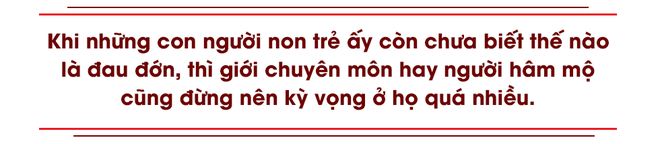 Khi những con người non trẻ ấy còn chưa biết thế nào là đau đớn, thì giới chuyên môn hay người hâm mộ cũng đừng nên kỳ vọng ở họ quá nhiều.